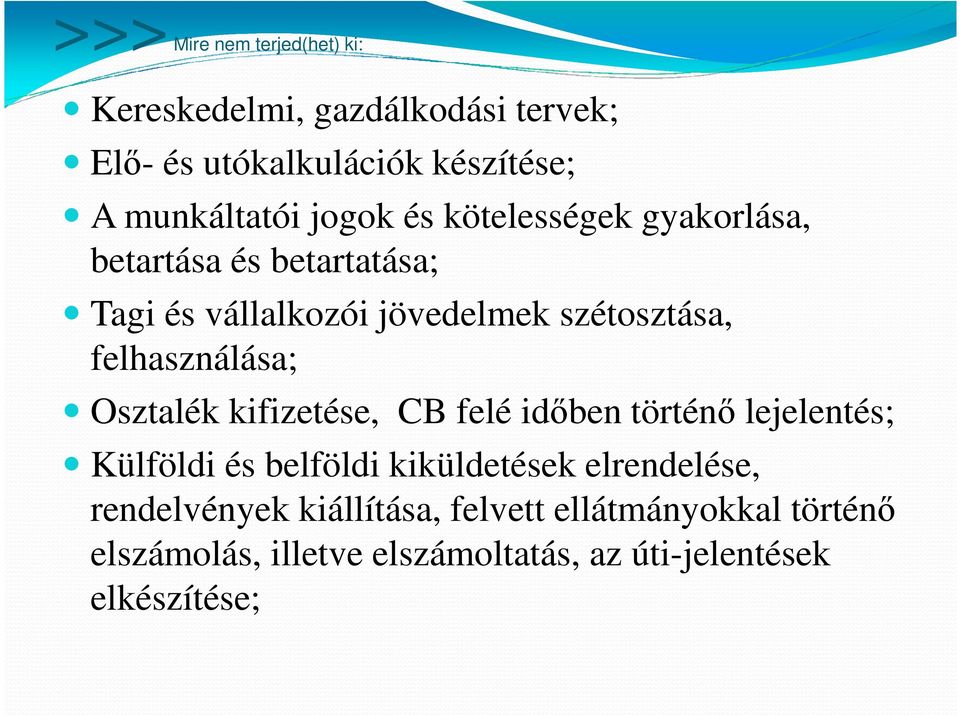 >>> Mire nem terjed(het) ki:

Kereskedelmi, gazdálkodási tervek;

Elő- és utókalkulációk készítése;

A munkáltatói jogok és kötelességek gyakorlása, betartása és betartatása;

Tagi és vállalkozói jövedelmek szétosztása, felhasználása;

Osztalék kifizetése, CB felé időben történő lejelentés;

Külföldi és belföldi kiküldetések elrendelése, rendelvények kiállítása, felvett ellátmányokkal történő elszámolás, illetve elszámoltatás, az úti-jelentések elkészítése;